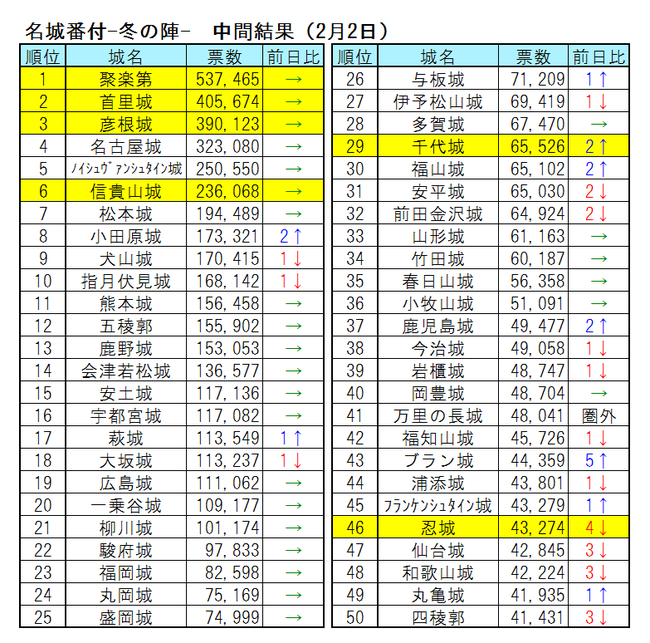 名城番付-冬の陣-　中間結果（2月2日）

| 順位 | 城名 | 票数 | 前日比 |
|---|---|---|---|
| 1 | 聚楽第 | 537,465 | → |
| 2 | 首里城 | 405,674 | → |
| 3 | 彦根城 | 390,123 | → |
| 4 | 名古屋城 | 323,080 | → |
| 5 | ﾉｲｼｭｳﾞｧﾝｼｭﾀｲﾝ城 | 250,550 | → |
| 6 | 信貴山城 | 236,068 | → |
| 7 | 松本城 | 194,489 | → |
| 8 | 小田原城 | 173,321 | 2↑ |
| 9 | 犬山城 | 170,415 | 1↓ |
| 10 | 指月伏見城 | 168,142 | 1↓ |
| 11 | 熊本城 | 156,458 | → |
| 12 | 五稜郭 | 155,902 | → |
| 13 | 鹿野城 | 153,053 | → |
| 14 | 会津若松城 | 136,577 | → |
| 15 | 安土城 | 117,136 | → |
| 16 | 宇都宮城 | 117,082 | → |
| 17 | 萩城 | 113,549 | 1↑ |
| 18 | 大坂城 | 113,237 | 1↓ |
| 19 | 広島城 | 111,062 | → |
| 20 | 一乗谷城 | 109,177 | → |
| 21 | 柳川城 | 101,174 | → |
| 22 | 駿府城 | 97,833 | → |
| 23 | 福岡城 | 82,598 | → |
| 24 | 丸岡城 | 75,169 | → |
| 25 | 盛岡城 | 74,999 | → |

| 順位 | 城名 | 票数 | 前日比 |
|---|---|---|---|
| 26 | 与板城 | 71,209 | 1↑ |
| 27 | 伊予松山城 | 69,419 | 1↓ |
| 28 | 多賀城 | 67,470 | → |
| 29 | 千代城 | 65,526 | 2↑ |
| 30 | 福山城 | 65,102 | 2↑ |
| 31 | 安平城 | 65,030 | 2↓ |
| 32 | 前田金沢城 | 64,924 | 2↓ |
| 33 | 山形城 | 61,163 | → |
| 34 | 竹田城 | 60,187 | → |
| 35 | 春日山城 | 56,358 | → |
| 36 | 小牧山城 | 51,091 | → |
| 37 | 鹿児島城 | 49,477 | 2↑ |
| 38 | 今治城 | 49,058 | 1↓ |
| 39 | 岩櫃城 | 48,747 | 1↓ |
| 40 | 岡豊城 | 48,704 | → |
| 41 | 万里の長城 | 48,041 | 圏外 |
| 42 | 福知山城 | 45,726 | 1↓ |
| 43 | ブラン城 | 44,359 | 5↑ |
| 44 | 浦添城 | 43,801 | 1↓ |
| 45 | ﾌﾗﾝｹﾝｼｭﾀｲﾝ城 | 43,279 | 1↑ |
| 46 | 忍城 | 43,274 | 4↓ |
| 47 | 仙台城 | 42,845 | 3↓ |
| 48 | 和歌山城 | 42,224 | 3↓ |
| 49 | 丸亀城 | 41,935 | 1↑ |
| 50 | 四稜郭 | 41,431 | 3↓ |